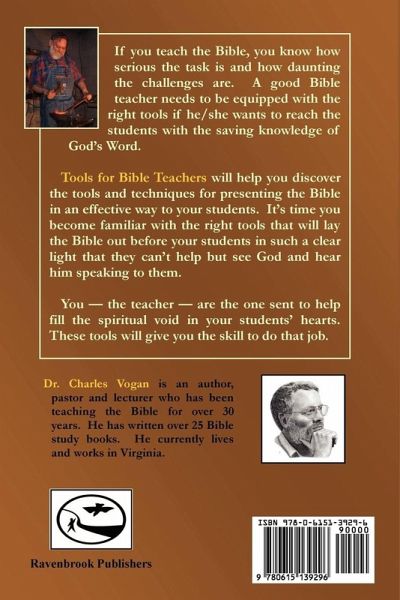 If you teach the Bible, you know how serious the task is and how daunting the challenges are. A good Bible teacher needs to be equipped with the right tools if he/she wants to reach the students with the saving knowledge of God's Word.

Tools for Bible Teachers will help you discover the tools and techniques for presenting the Bible in an effective way to your students. It's time you become familiar with the right tools that will lay the Bible out before your students in such a clear light that they can't help but see God and hear him speaking to them.

You — the teacher — are the one sent to help fill the spiritual void in your students' hearts. These tools will give you the skill to do that job.

Dr. Charles Vogan is an author, pastor and lecturer who has been teaching the Bible for over 30 years. He has written over 25 Bible study books. He currently lives and works in Virginia.

Ravenbrook Publishers

ISBN 978-0-6151-3929-6
90000
9 780615 139296